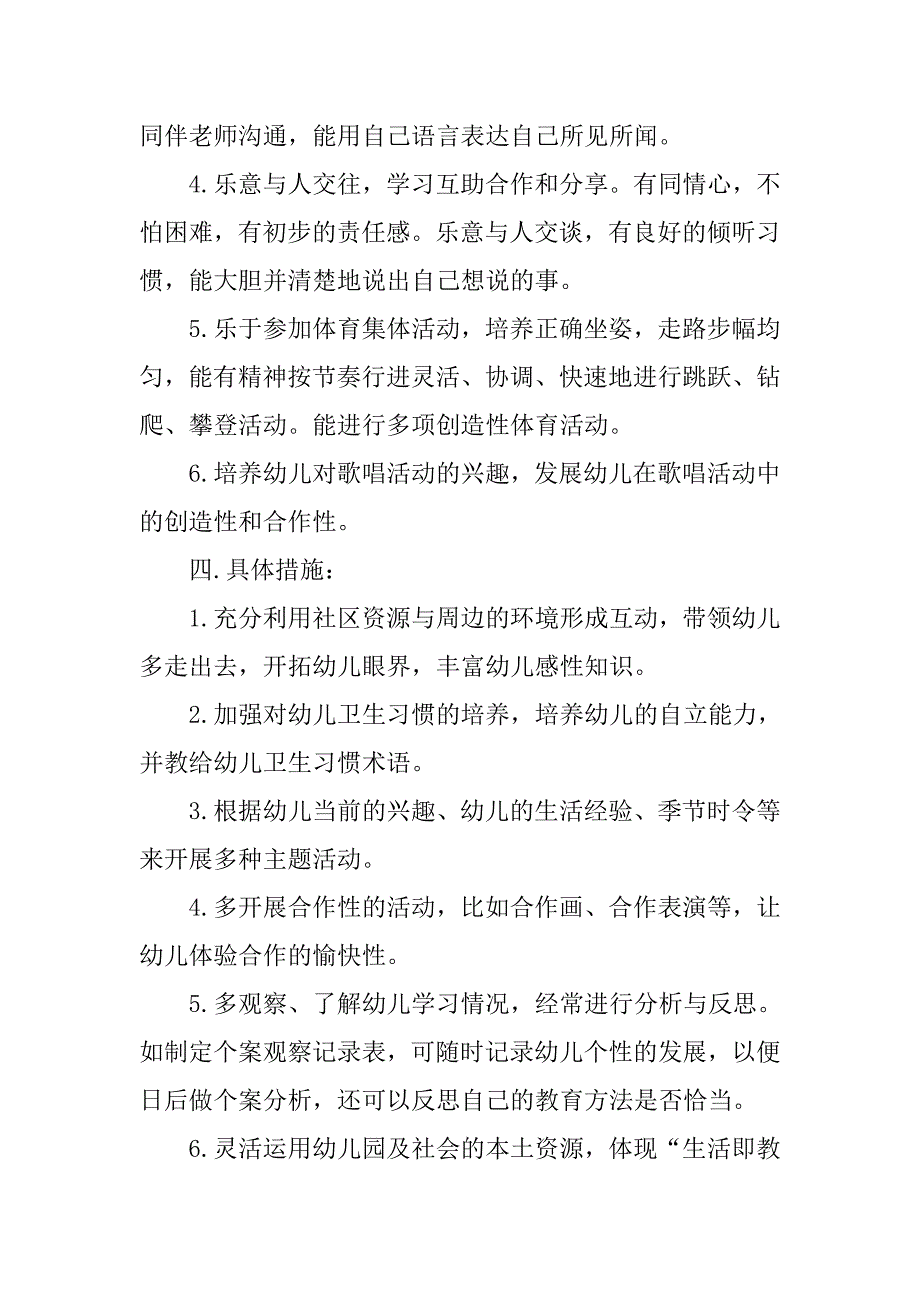 同伴老师沟通，能用自己语言表达自己所见所闻。

4.乐意与人交往，学习互助合作和分享。有同情心，不怕困难，有初步的责任感。乐意与人交谈，有良好的倾听习惯，能大胆并清楚地说出自己想说的事。

5.乐于参加体育集体活动，培养正确坐姿，走路步幅均匀，能有精神按节奏行进灵活、协调、快速地进行跳跃、钻爬、攀登活动。能进行多项创造性体育活动。

6.培养幼儿对歌唱活动的兴趣，发展幼儿在歌唱活动中的创造性和合作性。

四.具体措施：

1.充分利用社区资源与周边的环境形成互动，带领幼儿多走出去，开拓幼儿眼界，丰富幼儿感性知识。

2.加强对幼儿卫生习惯的培养，培养幼儿的自立能力，并教给幼儿卫生习惯术语。

3.根据幼儿当前的兴趣、幼儿的生活经验、季节时令等来开展多种主题活动。

4.多开展合作性的活动，比如合作画、合作表演等，让幼儿体验合作的愉快性。

5.多观察、了解幼儿学习情况，经常进行分析与反思。如制定个案观察记录表，可随时记录幼儿个性的发展，以便日后做个案分析，还可以反思自己的教育方法是否恰当。

6.灵活运用幼儿园及社会的本土资源，体现“生活即教